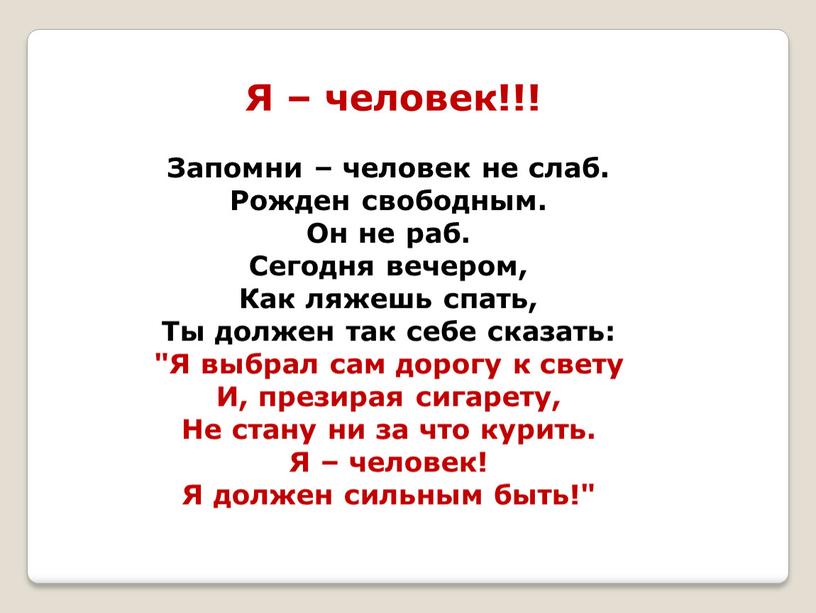 Я – человек!!!

Запомни – человек не слаб.
Рожден свободным.
Он не раб.
Сегодня вечером,
Как ляжешь спать,
Ты должен так себе сказать:
"Я выбрал сам дорогу к свету
И, презирая сигарету,
Не стану ни за что курить.
Я – человек!
Я должен сильным быть!"